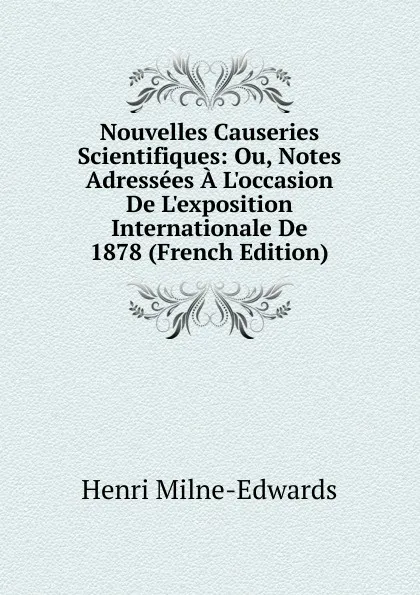 Nouvelles Causeries Scientifiques: Ou, Notes Adressées À L'occasion De L'exposition Internationale De 1878 (French Edition)

Henri Milne-Edwards